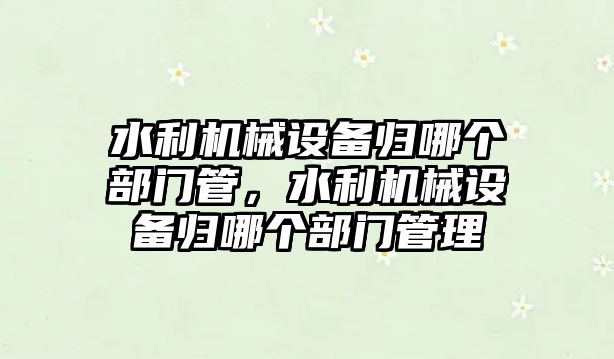 水利机械设备归哪个部门管，水利机械设备归哪个部门管理